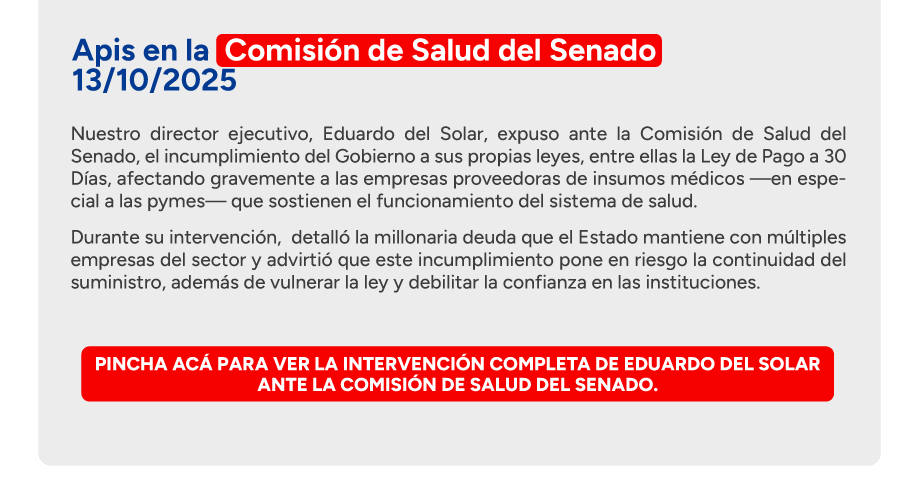 Apis en la Comisión de Salud del Senado
13/10/2025

Nuestro director ejecutivo, Eduardo del Solar, expuso ante la Comisión de Salud del Senado, el incumplimiento del Gobierno a sus propias leyes, entre ellas la Ley de Pago a 30 Días, afectando gravemente a las empresas proveedoras de insumos médicos —en especial a las pymes— que sostienen el funcionamiento del sistema de salud.

Durante su intervención, detalló la millonaria deuda que el Estado mantiene con múltiples empresas del sector y advirtió que este incumplimiento pone en riesgo la continuidad del suministro, además de vulnerar la ley y debilitar la confianza en las instituciones.

PINCHA ACÁ PARA VER LA INTERVENCIÓN COMPLETA DE EDUARDO DEL SOLAR ANTE LA COMISIÓN DE SALUD DEL SENADO.